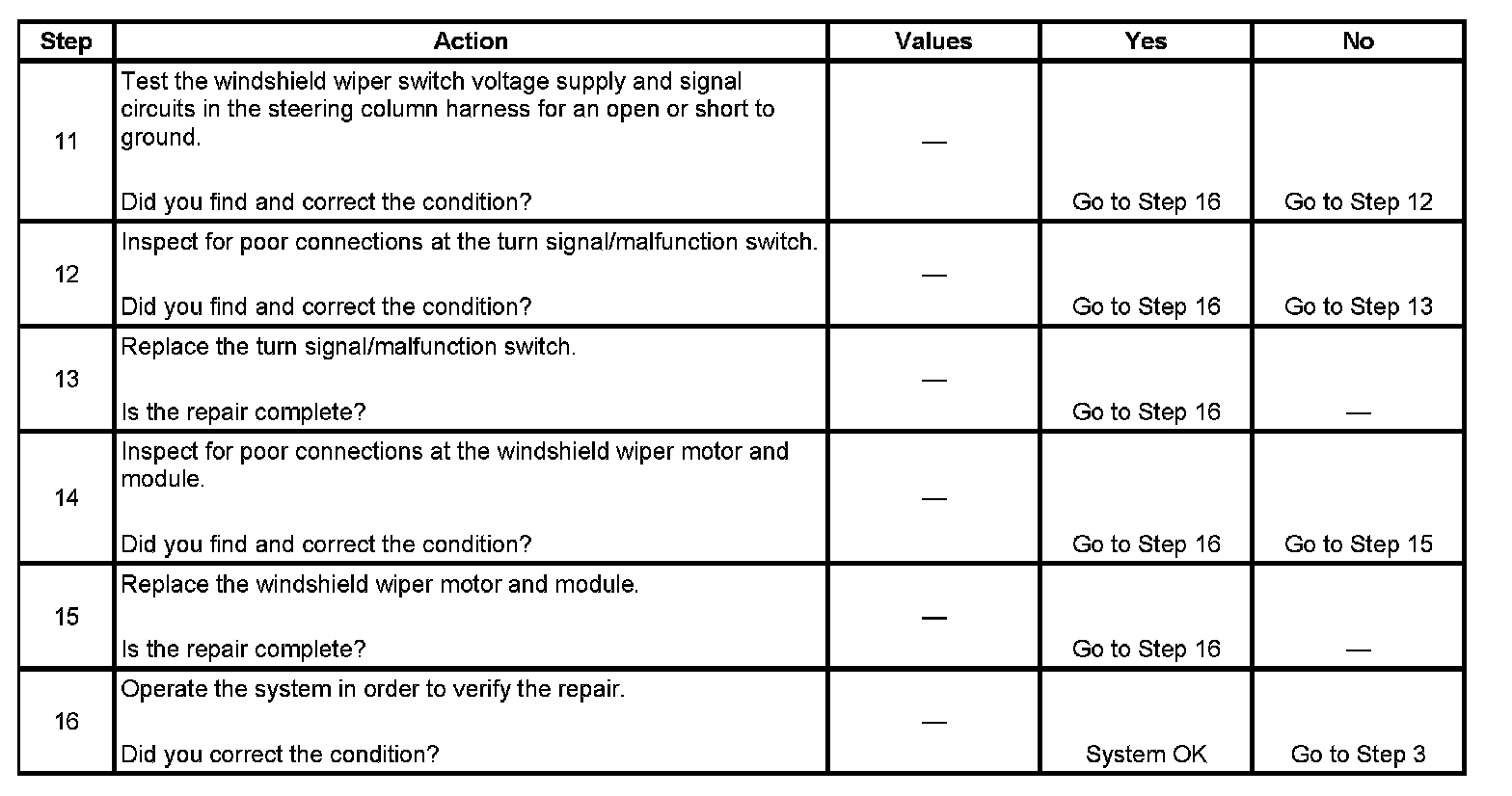 | Step | Action | Values | Yes | No |
|---|---|---|---|---|
| 11 | Test the windshield wiper switch voltage supply and signal circuits in the steering column harness for an open or short to ground. Did you find and correct the condition? | — | Go to Step 16 | Go to Step 12 |
| 12 | Inspect for poor connections at the turn signal/malfunction switch. Did you find and correct the condition? | — | Go to Step 16 | Go to Step 13 |
| 13 | Replace the turn signal/malfunction switch. Is the repair complete? | — | Go to Step 16 | — |
| 14 | Inspect for poor connections at the windshield wiper motor and module. Did you find and correct the condition? | — | Go to Step 16 | Go to Step 15 |
| 15 | Replace the windshield wiper motor and module. Is the repair complete? | — | Go to Step 16 | — |
| 16 | Operate the system in order to verify the repair. Did you correct the condition? | — | System OK | Go to Step 3 |